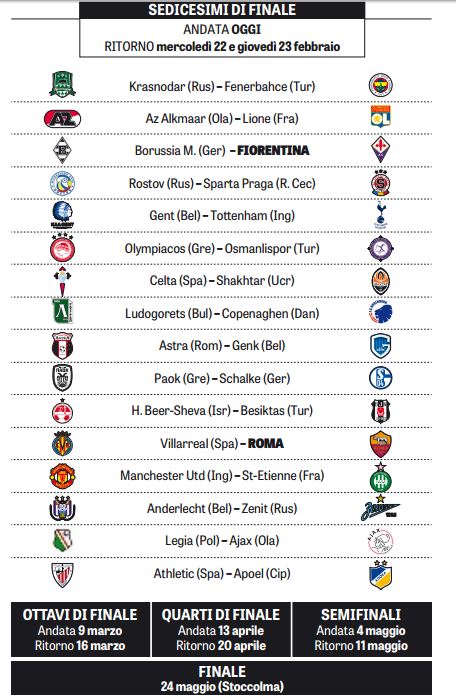 SEDICESIMI DI FINALE
ANDATA OGGI
RITORNO mercoledì 22 e giovedì 23 febbraio

Krasnodar (Rus) – Fenerbahce (Tur)

Az Alkmaar (Ola) – Lione (Fra)

Borussia M. (Ger) – FIORENTINA

Rostov (Rus) – Sparta Praga (R. Cec)

Gent (Bel) – Tottenham (Ing)

Olympiacos (Gre) – Osmanlispor (Tur)

Celta (Spa) – Shakhtar (Ucr)

Ludogorets (Bul) – Copenaghen (Dan)

Astra (Rom) – Genk (Bel)

Paok (Gre) – Schalke (Ger)

H. Beer-Sheva (Isr) – Besiktas (Tur)

Villarreal (Spa) – ROMA

Manchester Utd (Ing) – St-Etienne (Fra)

Anderlecht (Bel) – Zenit (Rus)

Legia (Pol) – Ajax (Ola)

Athletic (Spa) – Apoel (Cip)

OTTAVI DI FINALE
Andata 9 marzo
Ritorno 16 marzo

QUARTI DI FINALE
Andata 13 aprile
Ritorno 20 aprile

SEMIFINALI
Andata 4 maggio
Ritorno 11 maggio

FINALE
24 maggio (Stoccolma)